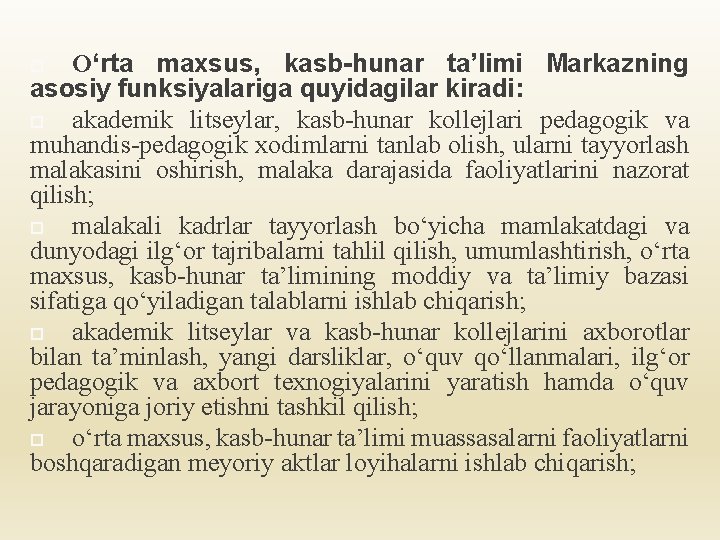 O‘rta maxsus, kasb-hunar ta’limi Markazning asosiy funksiyalariga quyidagilar kiradi:

akademik litseylar, kasb-hunar kollejlari pedagogik va muhandis-pedagogik xodimlarni tanlab olish, ularni tayyorlash malakasini oshirish, malaka darajasida faoliyatlarini nazorat qilish;

malakali kadrlar tayyorlash bo‘yicha mamlakatdagi va dunyodagi ilg‘or tajribalarni tahlil qilish, umumlashtirish, o‘rta maxsus, kasb-hunar ta’limining moddiy va ta’limiy bazasi sifatiga qo‘yiladigan talablarni ishlab chiqarish;

akademik litseylar va kasb-hunar kollejlarini axborotlar bilan ta’minlash, yangi darsliklar, o‘quv qo‘llanmalari, ilg‘or pedagogik va axbort texnogiyalarini yaratish hamda o‘quv jarayoniga joriy etishni tashkil qilish;

o‘rta maxsus, kasb-hunar ta’limi muassasalarni faoliyatlarni boshqaradigan meyoriy aktlar loyihalarni ishlab chiqarish;